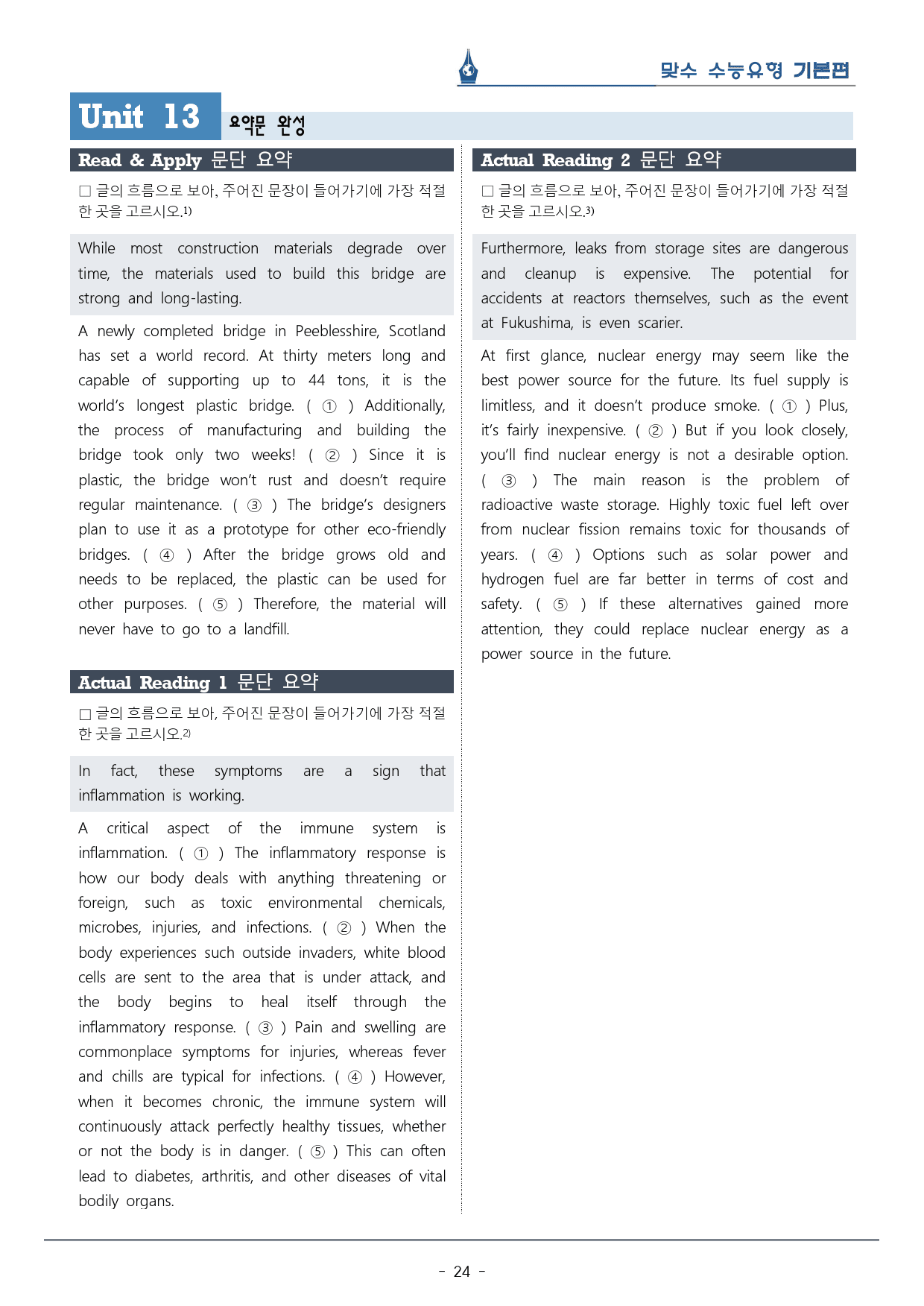 맞수 수능유형 기본편

Unit 13 요약문 완성

Read & Apply 문단 요약

☐ 글의 흐름으로 보아, 주어진 문장이 들어가기에 가장 적절한 곳을 고르시오.$^{1)}$

While most construction materials degrade over time, the materials used to build this bridge are strong and long-lasting.

A newly completed bridge in Peeblesshire, Scotland has set a world record. At thirty meters long and capable of supporting up to 44 tons, it is the world's longest plastic bridge. ( ① ) Additionally, the process of manufacturing and building the bridge took only two weeks! ( ② ) Since it is plastic, the bridge won't rust and doesn't require regular maintenance. ( ③ ) The bridge's designers plan to use it as a prototype for other eco-friendly bridges. ( ④ ) After the bridge grows old and needs to be replaced, the plastic can be used for other purposes. ( ⑤ ) Therefore, the material will never have to go to a landfill.

Actual Reading 1 문단 요약

☐ 글의 흐름으로 보아, 주어진 문장이 들어가기에 가장 적절한 곳을 고르시오.$^{2)}$

In fact, these symptoms are a sign that inflammation is working.

A critical aspect of the immune system is inflammation. ( ① ) The inflammatory response is how our body deals with anything threatening or foreign, such as toxic environmental chemicals, microbes, injuries, and infections. ( ② ) When the body experiences such outside invaders, white blood cells are sent to the area that is under attack, and the body begins to heal itself through the inflammatory response. ( ③ ) Pain and swelling are commonplace symptoms for injuries, whereas fever and chills are typical for infections. ( ④ ) However, when it becomes chronic, the immune system will continuously attack perfectly healthy tissues, whether or not the body is in danger. ( ⑤ ) This can often lead to diabetes, arthritis, and other diseases of vital bodily organs.

Actual Reading 2 문단 요약

☐ 글의 흐름으로 보아, 주어진 문장이 들어가기에 가장 적절한 곳을 고르시오.$^{3)}$

Furthermore, leaks from storage sites are dangerous and cleanup is expensive. The potential for accidents at reactors themselves, such as the event at Fukushima, is even scarier.

At first glance, nuclear energy may seem like the best power source for the future. Its fuel supply is limitless, and it doesn't produce smoke. ( ① ) Plus, it's fairly inexpensive. ( ② ) But if you look closely, you'll find nuclear energy is not a desirable option. ( ③ ) The main reason is the problem of radioactive waste storage. Highly toxic fuel left over from nuclear fission remains toxic for thousands of years. ( ④ ) Options such as solar power and hydrogen fuel are far better in terms of cost and safety. ( ⑤ ) If these alternatives gained more attention, they could replace nuclear energy as a power source in the future.

- 24 -